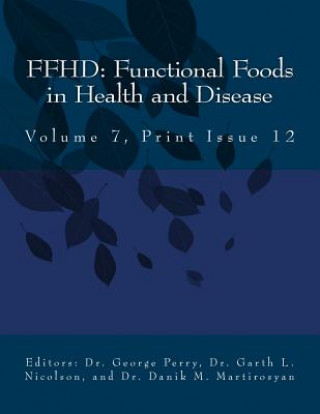 FFHD: Functional Foods in Health and Disease

Volume 7, Print Issue 12

Editors: Dr. George Perry, Dr. Garth L. Nicolson, and Dr. Danik M. Martirosyan